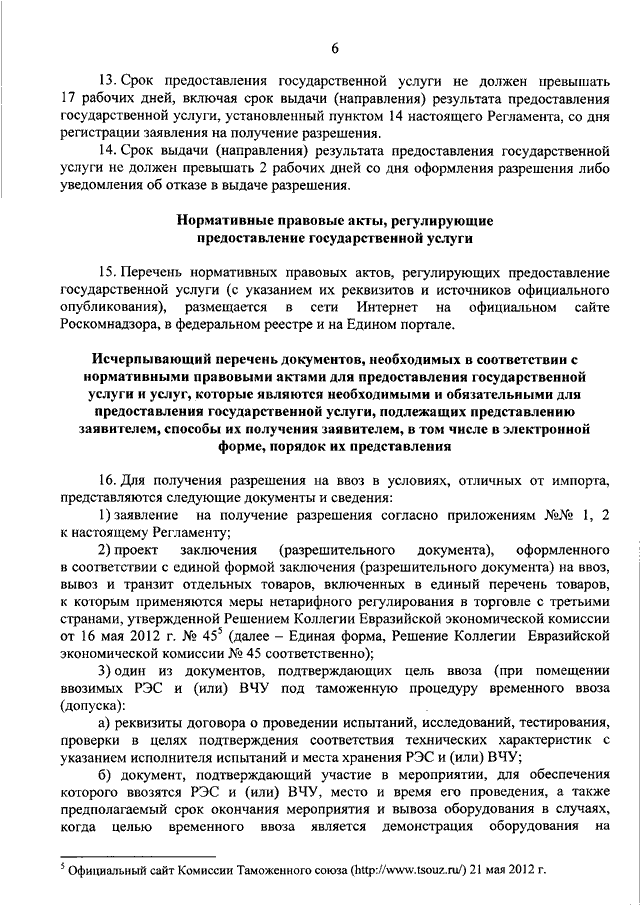 6

13. Срок предоставления государственной услуги не должен превышать 17 рабочих дней, включая срок выдачи (направления) результата предоставления государственной услуги, установленный пунктом 14 настоящего Регламента, со дня регистрации заявления на получение разрешения.

14. Срок выдачи (направления) результата предоставления государственной услуги не должен превышать 2 рабочих дней со дня оформления разрешения либо уведомления об отказе в выдаче разрешения.

Нормативные правовые акты, регулирующие предоставление государственной услуги

15. Перечень нормативных правовых актов, регулирующих предоставление государственной услуги (с указанием их реквизитов и источников официального опубликования), размещается в сети Интернет на официальном сайте Роскомнадзора, в федеральном реестре и на Едином портале.

Исчерпывающий перечень документов, необходимых в соответствии с нормативными правовыми актами для предоставления государственной услуги и услуг, которые являются необходимыми и обязательными для предоставления государственной услуги, подлежащих представлению заявителем, способы их получения заявителем, в том числе в электронной форме, порядок их представления

16. Для получения разрешения на ввоз в условиях, отличных от импорта, представляются следующие документы и сведения:

1) заявление на получение разрешения согласно приложениям №№ 1, 2 к настоящему Регламенту;

2) проект заключения (разрешительного документа), оформленного в соответствии с единой формой заключения (разрешительного документа) на ввоз, вывоз и транзит отдельных товаров, включенных в единый перечень товаров, к которым применяются меры нетарифного регулирования в торговле с третьими странами, утвержденной Решением Коллегии Евразийской экономической комиссии от 16 мая 2012 г. № 45$^5$ (далее – Единая форма, Решение Коллегии Евразийской экономической комиссии № 45 соответственно);

3) один из документов, подтверждающих цель ввоза (при помещении ввозимых РЭС и (или) ВЧУ под таможенную процедуру временного ввоза (допуска):

а) реквизиты договора о проведении испытаний, исследований, тестирования, проверки в целях подтверждения соответствия технических характеристик с указанием исполнителя испытаний и места хранения РЭС и (или) ВЧУ;

б) документ, подтверждающий участие в мероприятии, для обеспечения которого ввозятся РЭС и (или) ВЧУ, место и время его проведения, а также предполагаемый срок окончания мероприятия и вывоза оборудования в случаях, когда целью временного ввоза является демонстрация оборудования на

$^5$ Официальный сайт Комиссии Таможенного союза (http://www.tsouz.ru/) 21 мая 2012 г.